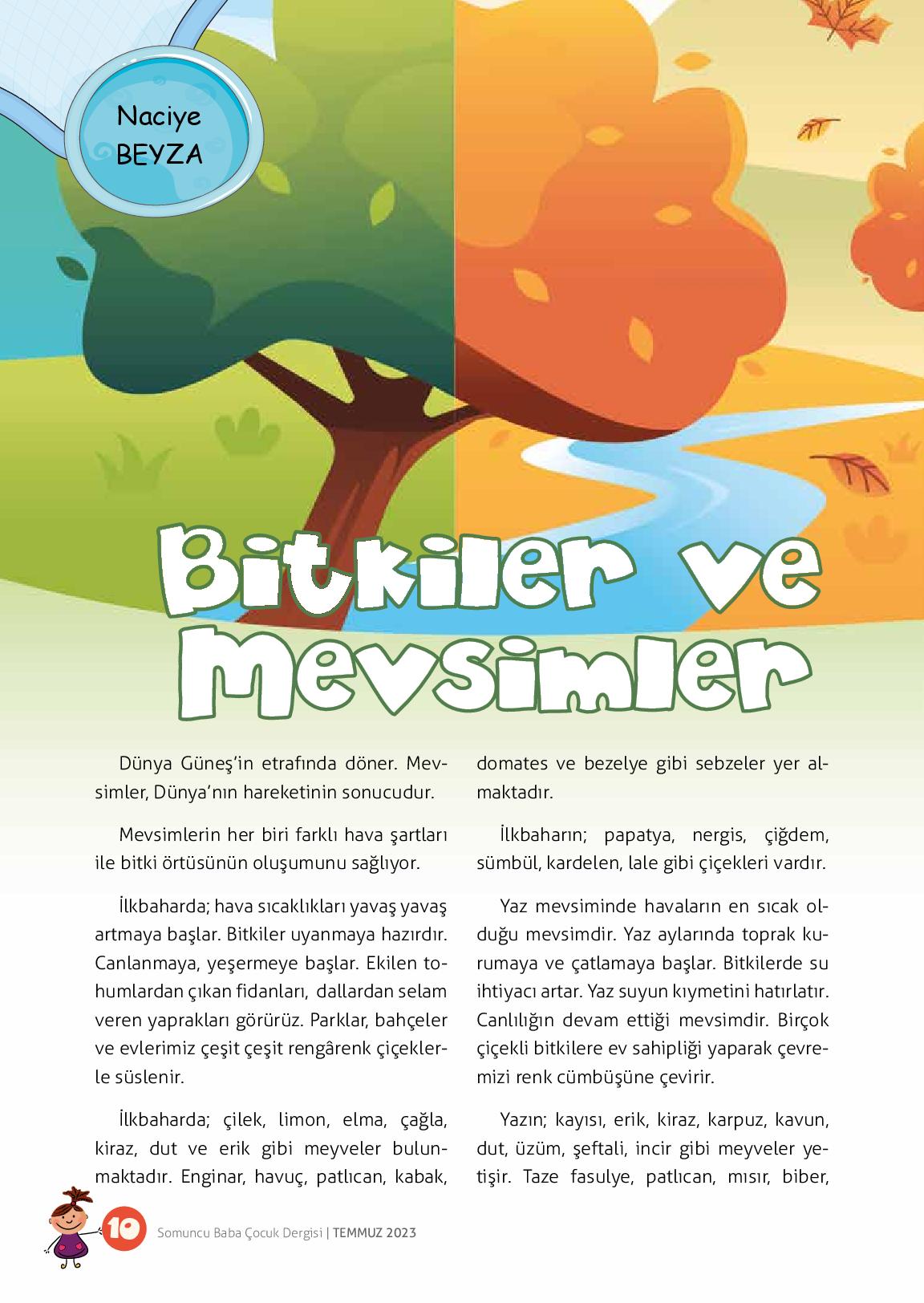 Naciye BEYZA

Bitkiler ve Mevsimler

Dünya Güneş'in etrafında döner. Mevsimler, Dünya'nın hareketinin sonucudur.

Mevsimlerin her biri farklı hava şartları ile bitki örtüsünün oluşumunu sağlıyor.

İlkbaharda; hava sıcaklıkları yavaş yavaş artmaya başlar. Bitkiler uyanmaya hazırdır. Canlanmaya, yeşermeye başlar. Ekilen tohumlardan çıkan fidanları, dallardan selam veren yaprakları görürüz. Parklar, bahçeler ve evlerimiz çeşit çeşit rengârenk çiçeklerle süslenir.

İlkbaharda; çilek, limon, elma, çağla, kiraz, dut ve erik gibi meyveler bulunmaktadır. Enginar, havuç, patlıcan, kabak, domates ve bezelye gibi sebzeler yer almaktadır.

İlkbaharın; papatya, nergis, çiğdem, sümbül, kardelen, lale gibi çiçekleri vardır.

Yaz mevsiminde havaların en sıcak olduğu mevsimdir. Yaz aylarında toprak kurumaya ve çatlamaya başlar. Bitkilerde su ihtiyacı artar. Yaz suyun kıymetini hatırlatır. Canlılığın devam ettiği mevsimdir. Birçok çiçekli bitkilere ev sahipliği yaparak çevremizi renk cümbüşüne çevirir.

Yazın; kayısı, erik, kiraz, karpuz, kavun, dut, üzüm, şeftali, incir gibi meyveler yetişir. Taze fasulye, patlıcan, mısır, biber,

10 Somuncu Baba Çocuk Dergisi | TEMMUZ 2023